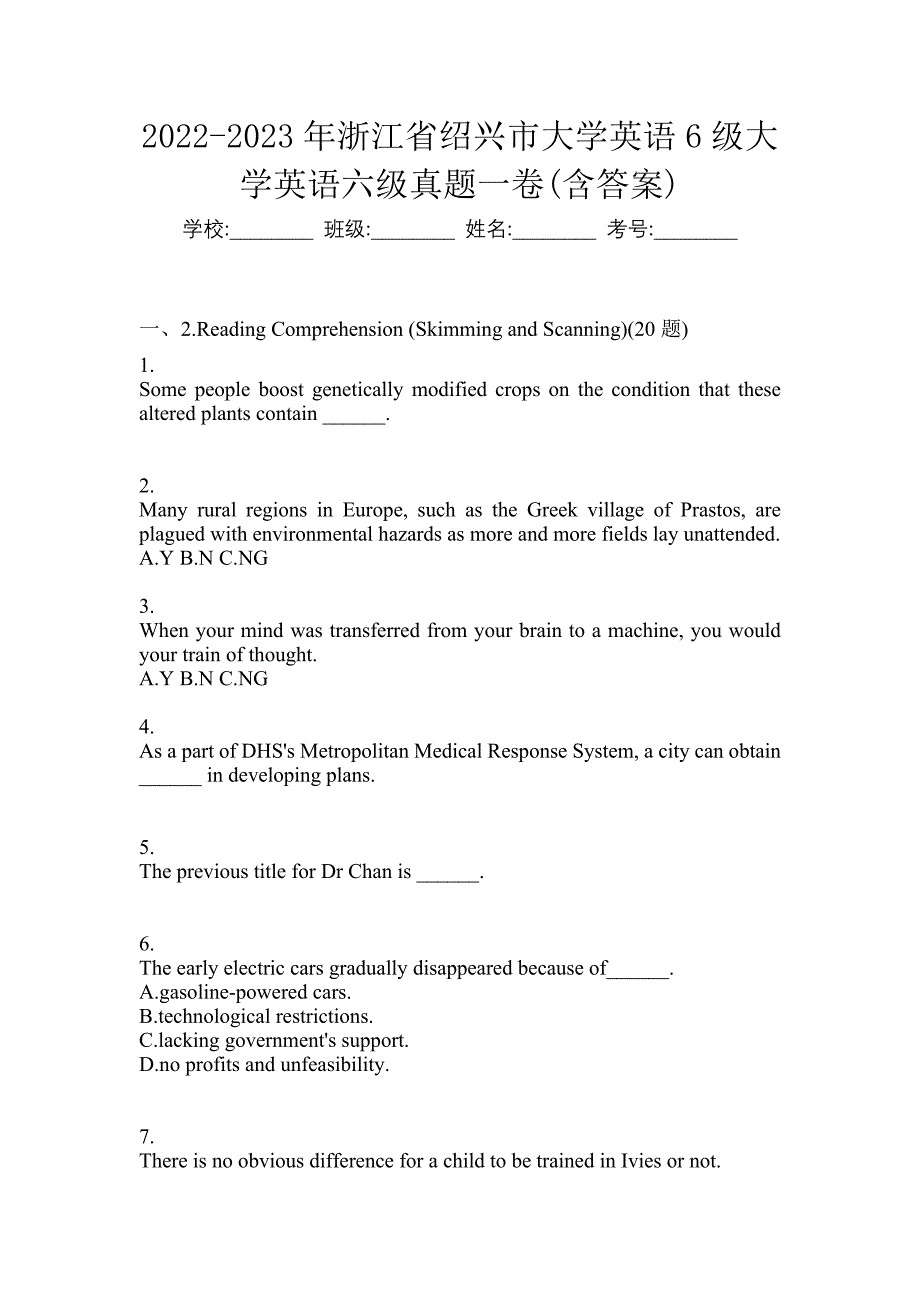 2022-2023 年浙江省绍兴市大学英语 6 级大学英语六级真题一卷(含答案)

学校:________ 班级:________ 姓名:________ 考号:________

一、2.Reading Comprehension (Skimming and Scanning)(20 题)

1.
Some people boost genetically modified crops on the condition that these altered plants contain ______.

2.
Many rural regions in Europe, such as the Greek village of Prastos, are plagued with environmental hazards as more and more fields lay unattended.
A.Y B.N C.NG

3.
When your mind was transferred from your brain to a machine, you would your train of thought.
A.Y B.N C.NG

4.
As a part of DHS's Metropolitan Medical Response System, a city can obtain ______ in developing plans.

5.
The previous title for Dr Chan is ______.

6.
The early electric cars gradually disappeared because of______.
A.gasoline-powered cars.
B.technological restrictions.
C.lacking government's support.
D.no profits and unfeasibility.

7.
There is no obvious difference for a child to be trained in Ivies or not.